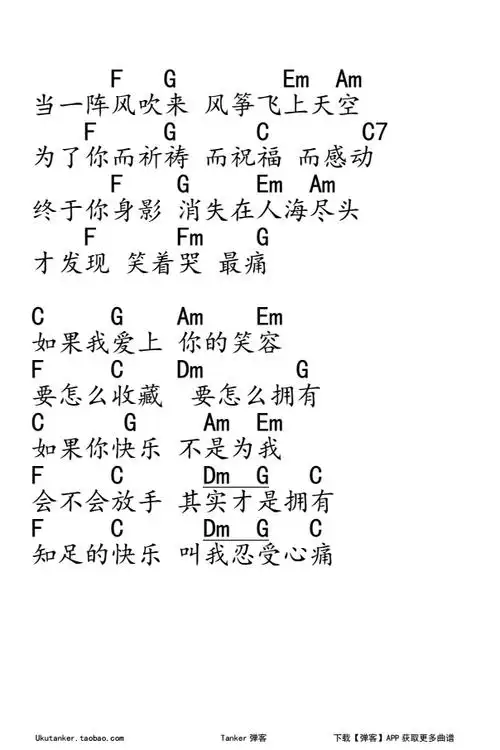 F G Em Am
当一阵风吹来 风筝飞上天空
F G C C7
为了你而祈祷 而祝福 而感动
F G Em Am
终于你身影 消失在人海尽头
F Fm G
才发现 笑着哭 最痛

C G Am Em
如果我爱上 你的笑容
F C Dm G
要怎么收藏 要怎么拥有
C G Am Em
如果你快乐 不是为我
F C Dm G C
会不会放手 其实才是拥有
F C Dm G C
知足的快乐 叫我忍受心痛

Ukutanker.taobao.com Tanker 弹客 下载【弹客】APP 获取更多曲谱